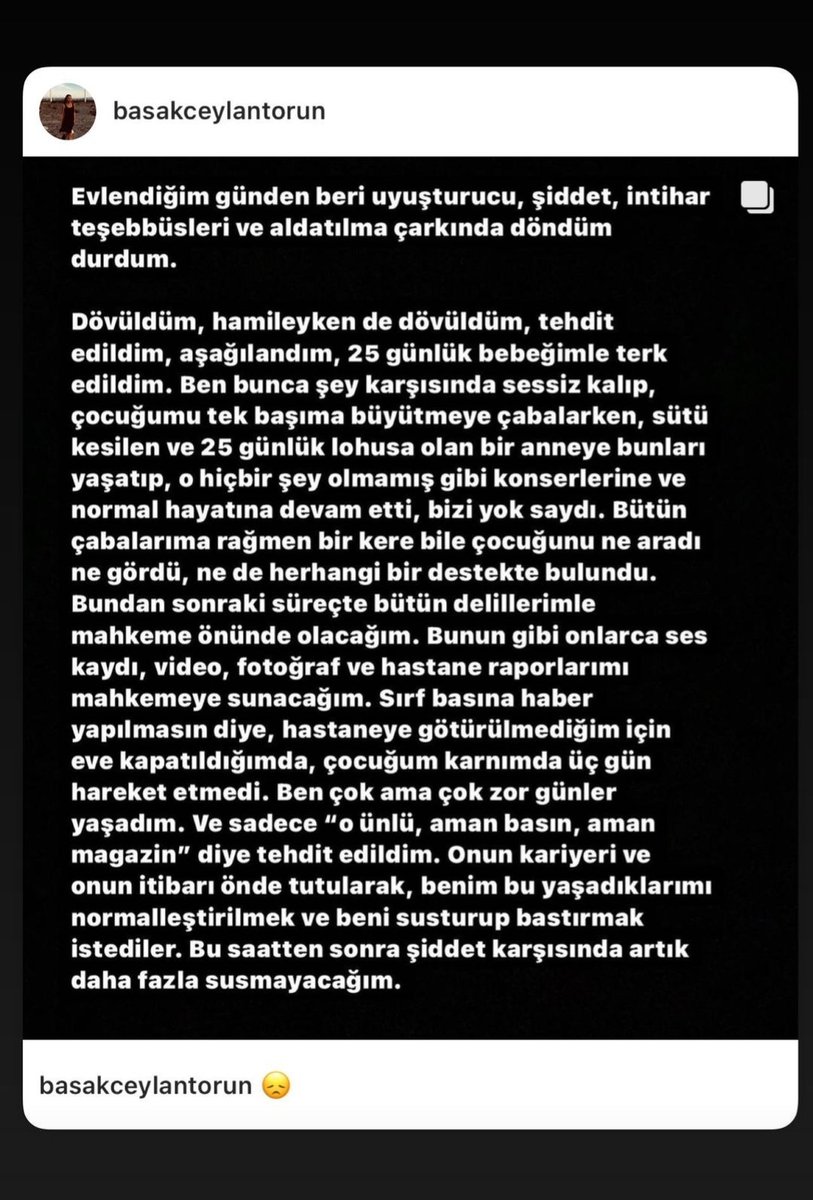 basakceylantorun

Evlendiğim günden beri uyuşturucu, şiddet, intihar teşebbüsleri ve aldatılma çarkında döndüm durdum.

Dövüldüm, hamileyken de dövüldüm, tehdit edildim, aşağılandım, 25 günlük bebeğimle terk edildim. Ben bunca şey karşısında sessiz kalıp, çocuğumu tek başıma büyütmeye çabalarken, sütü kesilen ve 25 günlük lohusa olan bir anneye bunları yaşatıp, o hiçbir şey olmamış gibi konserlerine ve normal hayatına devam etti, bizi yok saydı. Bütün çabalarıma rağmen bir kere bile çocuğunu ne aradı ne gördü, ne de herhangi bir destekte bulundu. Bundan sonraki süreçte bütün delillerimle mahkeme önünde olacağım. Bunun gibi onlarca ses kaydı, video, fotoğraf ve hastane raporlarımı mahkemeye sunacağım. Sırf basına haber yapılmasın diye, hastaneye götürülmediğim için eve kapatıldığımda, çocuğum karnımda üç gün hareket etmedi. Ben çok ama çok zor günler yaşadım. Ve sadece "o ünlü, aman basın, aman magazin" diye tehdit edildim. Onun kariyeri ve onun itibarı önde tutularak, benim bu yaşadıklarımı normalleştirilmek ve beni susturup bastırmak istediler. Bu saatten sonra şiddet karşısında artık daha fazla susmayacağım.

basakceylantorun 😞